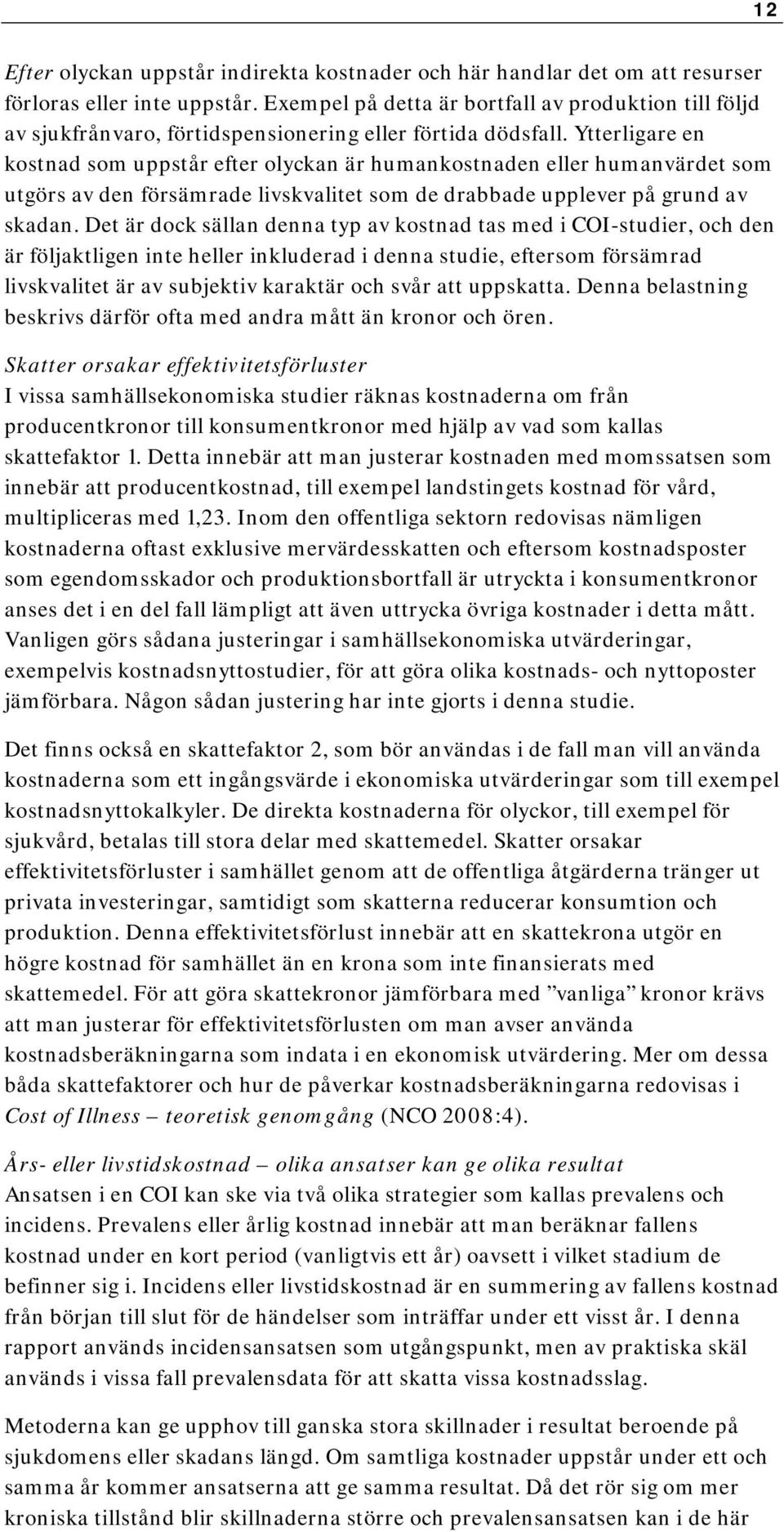 12

Efter olyckan uppstår indirekta kostnader och här handlar det om att resurser förloras eller inte uppstår. Exempel på detta är bortfall av produktion till följd av sjukfrånvaro, förtidspensionering eller förtida dödsfall. Ytterligare en kostnad som uppstår efter olyckan är humankostnaden eller humanvärdet som utgörs av den försämrade livskvalitet som de drabbade upplever på grund av skadan. Det är dock sällan denna typ av kostnad tas med i COI-studier, och den är följaktligen inte heller inkluderad i denna studie, eftersom försämrad livskvalitet är av subjektiv karaktär och svår att uppskatta. Denna belastning beskrivs därför ofta med andra mått än kronor och ören.

Skatter orsakar effektivitetsförluster
I vissa samhällsekonomiska studier räknas kostnaderna om från producentkronor till konsumentkronor med hjälp av vad som kallas skattefaktor 1. Detta innebär att man justerar kostnaden med momssatsen som innebär att producentkostnad, till exempel landstingets kostnad för vård, multipliceras med 1,23. Inom den offentliga sektorn redovisas nämligen kostnaderna oftast exklusive mervärdesskatten och eftersom kostnadsposter som egendomsskador och produktionsbortfall är utryckta i konsumentkronor anses det i en del fall lämpligt att även uttrycka övriga kostnader i detta mått. Vanligen görs sådana justeringar i samhällsekonomiska utvärderingar, exempelvis kostnadsnyttostudier, för att göra olika kostnads- och nyttoposter jämförbara. Någon sådan justering har inte gjorts i denna studie.

Det finns också en skattefaktor 2, som bör användas i de fall man vill använda kostnaderna som ett ingångsvärde i ekonomiska utvärderingar som till exempel kostnadsnyttokalkyler. De direkta kostnaderna för olyckor, till exempel för sjukvård, betalas till stora delar med skattemedel. Skatter orsakar effektivitetsförluster i samhället genom att de offentliga åtgärderna tränger ut privata investeringar, samtidigt som skatterna reducerar konsumtion och produktion. Denna effektivitetsförlust innebär att en skattekrona utgör en högre kostnad för samhället än en krona som inte finansierats med skattemedel. För att göra skattekronor jämförbara med ”vanliga” kronor krävs att man justerar för effektivitetsförlusten om man avser använda kostnadsberäkningarna som indata i en ekonomisk utvärdering. Mer om dessa båda skattefaktorer och hur de påverkar kostnadsberäkningarna redovisas i Cost of Illness – teoretisk genomgång (NCO 2008:4).

Års- eller livstidskostnad – olika ansatser kan ge olika resultat
Ansatsen i en COI kan ske via två olika strategier som kallas prevalens och incidens. Prevalens eller årlig kostnad innebär att man beräknar fallens kostnad under en kort period (vanligtvis ett år) oavsett i vilket stadium de befinner sig i. Incidens eller livstidskostnad är en summering av fallens kostnad från början till slut för de händelser som inträffar under ett visst år. I denna rapport används incidensansatsen som utgångspunkt, men av praktiska skäl används i vissa fall prevalensdata för att skatta vissa kostnadsslag.

Metoderna kan ge upphov till ganska stora skillnader i resultat beroende på sjukdomens eller skadans längd. Om samtliga kostnader uppstår under ett och samma år kommer ansatserna att ge samma resultat. Då det rör sig om mer kroniska tillstånd blir skillnaderna större och prevalensansatsen kan i de här